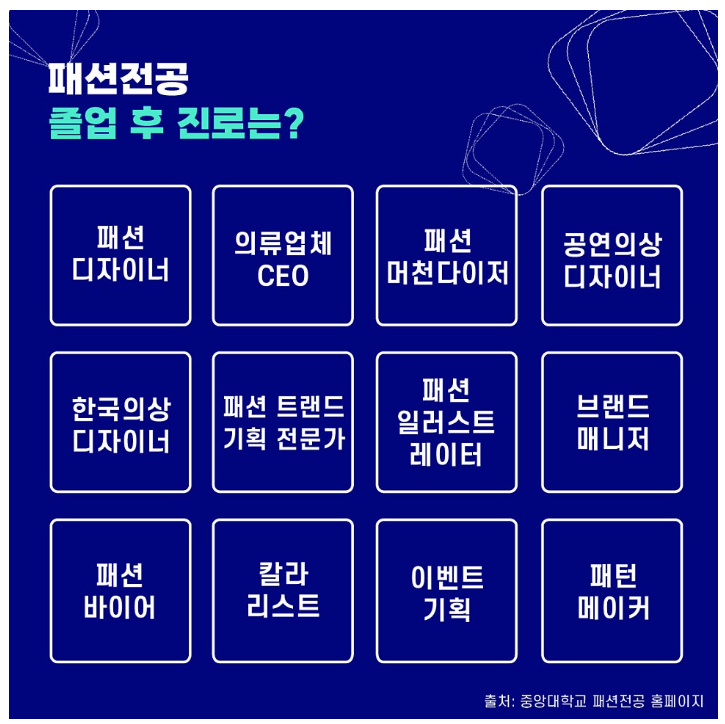 패션전공
졸업 후 진로는?

패션
디자이너

의류업체
CEO

패션
머천다이저

공연의상
디자이너

한국의상
디자이너

패션 트랜드
기획 전문가

패션
일러스트
레이터

브랜드
매니저

패션
바이어

칼라
리스트

이벤트
기획

패턴
메이커

출처: 중앙대학교 패션전공 홈페이지